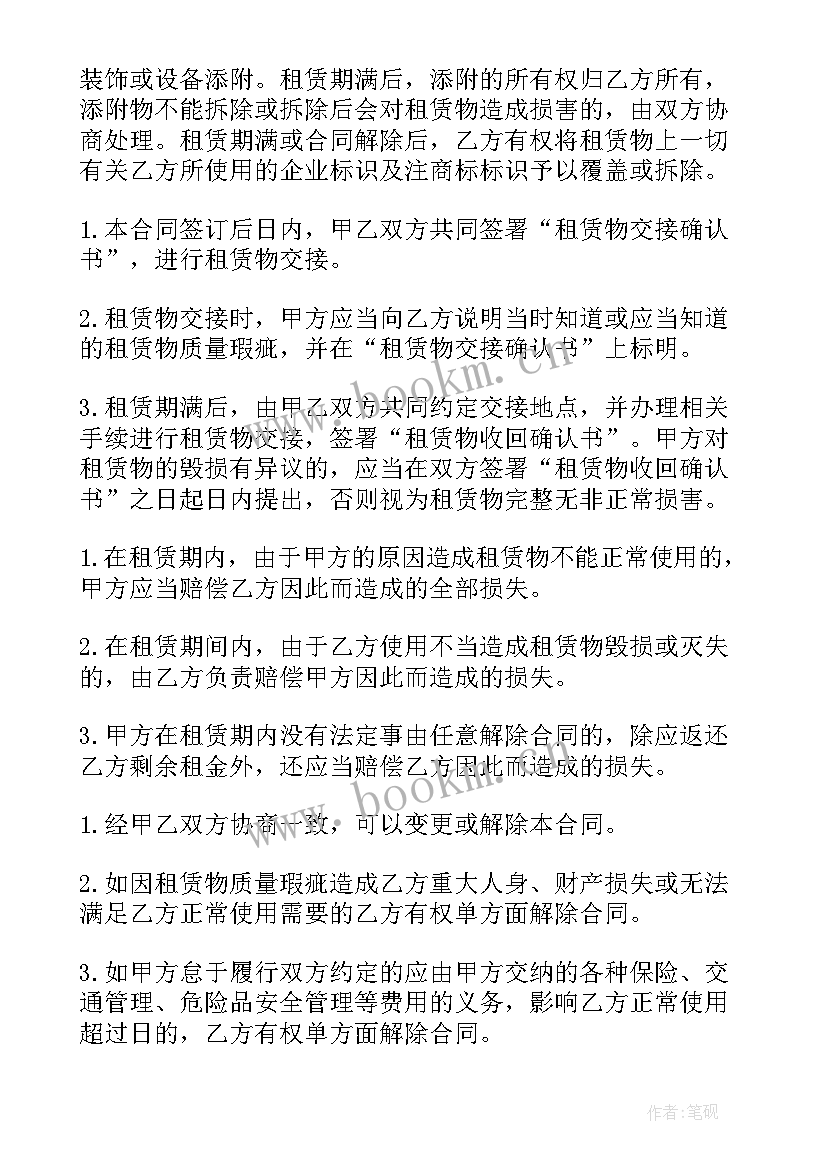 装饰或设备添附。租赁期满后，添附的所有权归乙方所有，添附物不能拆除或拆除后会对租赁物造成损害的，由双方协商处理。租赁期满或合同解除后，乙方有权将租赁物上一切有关乙方所使用的企业标识及注商标标识予以覆盖或拆除。

1.本合同签订后日内，甲乙双方共同签署“租赁物交接确认书”，进行租赁物交接。

2.租赁物交接时，甲方应当向乙方说明当时知道或应当知道的租赁物质量瑕疵，并在“租赁物交接确认书”上标明。

3.租赁期满后，由甲乙双方共同约定交接地点，并办理相关手续进行租赁物交接，签署“租赁物收回确认书”。甲方对租赁物的毁损有异议的，应当在双方签署“租赁物收回确认书”之日起日内提出，否则视为租赁物完整无非正常损害。

1.在租赁期内，由于甲方的原因造成租赁物不能正常使用的，甲方应当赔偿乙方因此而造成的全部损失。

2.在租赁期间内，由于乙方使用不当造成租赁物毁损或灭失的，由乙方负责赔偿甲方因此而造成的损失。

3.甲方在租赁期内没有法定事由任意解除合同的，除应返还乙方剩余租金外，还应当赔偿乙方因此而造成的损失。

1.经甲乙双方协商一致，可以变更或解除本合同。

2.如因租赁物质量瑕疵造成乙方重大人身、财产损失或无法满足乙方正常使用需要的乙方有权单方面解除合同。

3.如甲方怠于履行双方约定的应由甲方交纳的各种保险、交通管理、危险品安全管理等费用的义务，影响乙方正常使用超过日的，乙方有权单方面解除合同。

www.bookm.cn

www.bookm.cn

作者:笔砚